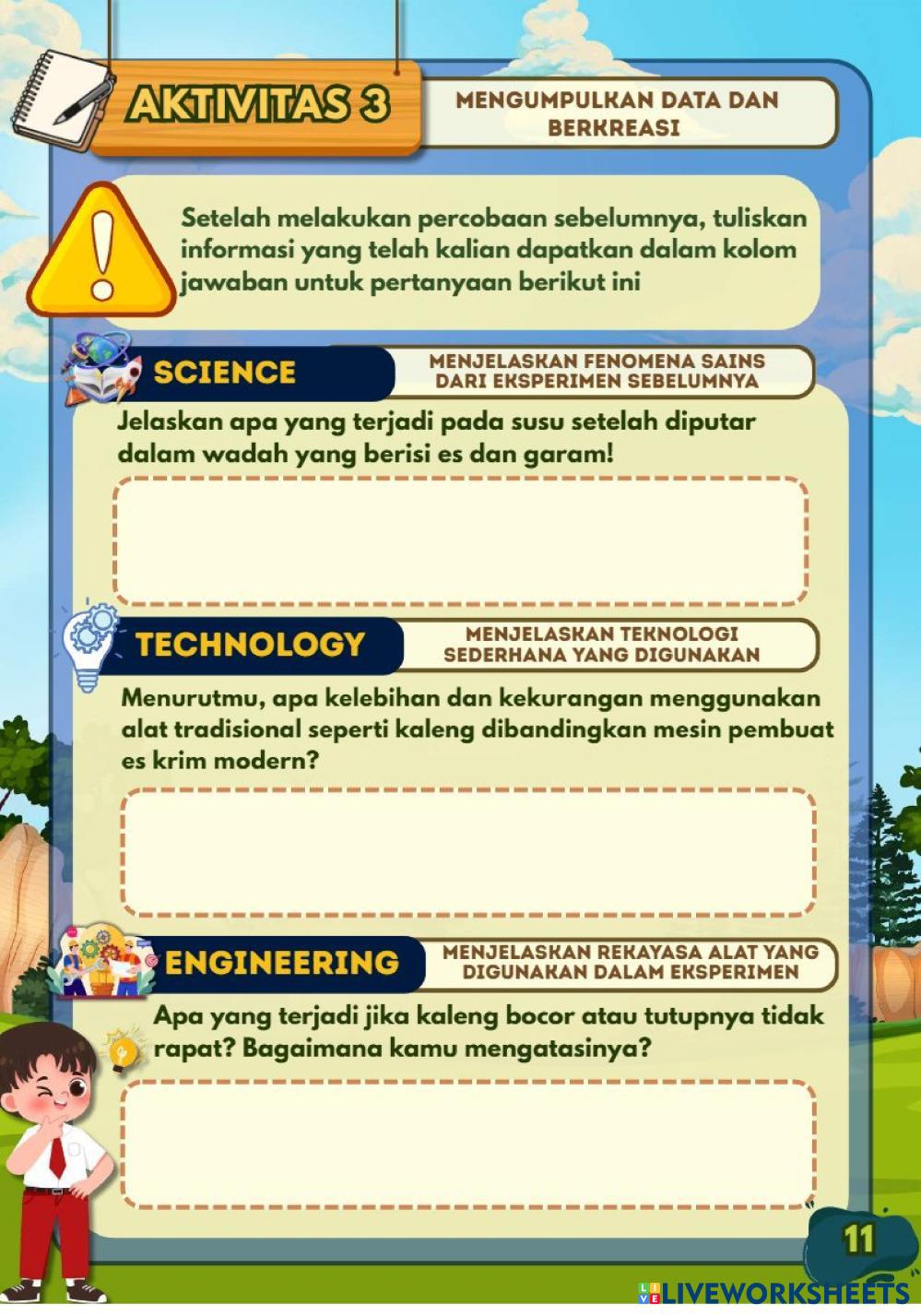 AKTIVITAS 3

MENGUMPULKAN DATA DAN BERKREASI

Setelah melakukan percobaan sebelumnya, tuliskan informasi yang telah kalian dapatkan dalam kolom jawaban untuk pertanyaan berikut ini

SCIENCE

MENJELASKAN FENOMENA SAINS DARI EKSPERIMEN SEBELUMNYA

Jelaskan apa yang terjadi pada susu setelah diputar dalam wadah yang berisi es dan garam!

TECHNOLOGY

MENJELASKAN TEKNOLOGI SEDERHANA YANG DIGUNAKAN

Menurutmu, apa kelebihan dan kekurangan menggunakan alat tradisional seperti kaleng dibandingkan mesin pembuat es krim modern?

ENGINEERING

MENJELASKAN REKAYASA ALAT YANG DIGUNAKAN DALAM EKSPERIMEN

Apa yang terjadi jika kaleng bocor atau tutupnya tidak rapat? Bagaimana kamu mengatasinya?

11

LIVEWORKSHEETS